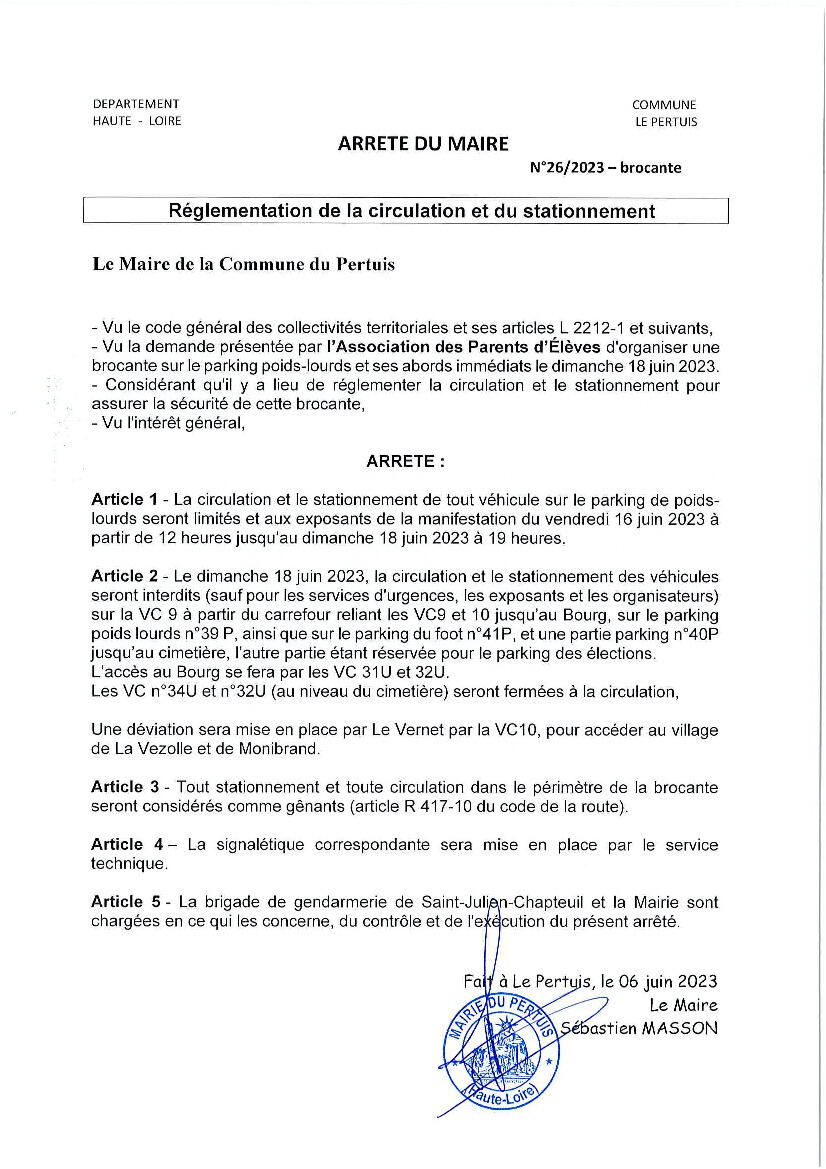 DEPARTEMENT
HAUTE - LOIRE

COMMUNE
LE PERTUIS

ARRETE DU MAIRE

N°26/2023 – brocante

Réglementation de la circulation et du stationnement

Le Maire de la Commune du Pertuis

- Vu le code général des collectivités territoriales et ses articles L 2212-1 et suivants,
- Vu la demande présentée par l'Association des Parents d'Élèves d'organiser une brocante sur le parking poids-lourds et ses abords immédiats le dimanche 18 juin 2023.
- Considérant qu'il y a lieu de réglementer la circulation et le stationnement pour assurer la sécurité de cette brocante,
- Vu l'intérêt général,

ARRETE :

Article 1 - La circulation et le stationnement de tout véhicule sur le parking de poids-lourds seront limités et aux exposants de la manifestation du vendredi 16 juin 2023 à partir de 12 heures jusqu'au dimanche 18 juin 2023 à 19 heures.

Article 2 - Le dimanche 18 juin 2023, la circulation et le stationnement des véhicules seront interdits (sauf pour les services d'urgences, les exposants et les organisateurs) sur la VC 9 à partir du carrefour reliant les VC9 et 10 jusqu'au Bourg, sur le parking poids lourds n°39 P, ainsi que sur le parking du foot n°41P, et une partie parking n°40P jusqu'au cimetière, l'autre partie étant réservée pour le parking des élections.
L'accès au Bourg se fera par les VC 31U et 32U.
Les VC n°34U et n°32U (au niveau du cimetière) seront fermées à la circulation,

Une déviation sera mise en place par Le Vernet par la VC10, pour accéder au village de La Vezolle et de Monibrand.

Article 3 - Tout stationnement et toute circulation dans le périmètre de la brocante seront considérés comme gênants (article R 417-10 du code de la route).

Article 4 – La signalétique correspondante sera mise en place par le service technique.

Article 5 - La brigade de gendarmerie de Saint-Julien-Chapteuil et la Mairie sont chargées en ce qui les concerne, du contrôle et de l'exécution du présent arrêté.

Fait à Le Pertuis, le 06 juin 2023
Le Maire
Sébastien MASSON

MAIRIE DU PERTUIS
(Haute-Loire)